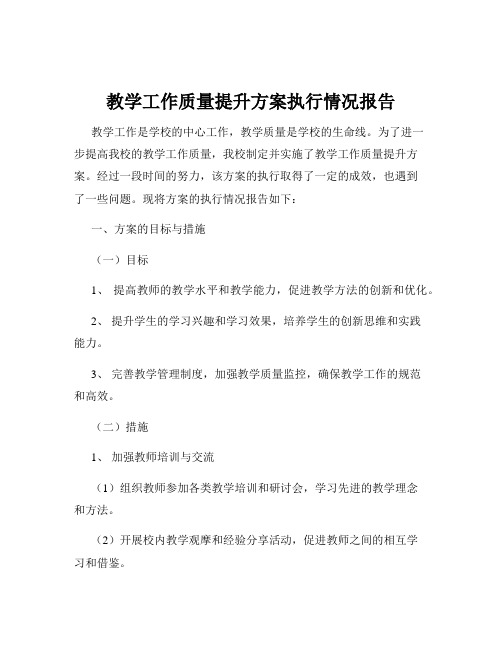 教学工作质量提升方案执行情况报告

教学工作是学校的中心工作，教学质量是学校的生命线。为了进一步提高我校的教学工作质量，我校制定并实施了教学工作质量提升方案。经过一段时间的努力，该方案的执行取得了一定的成效，也遇到了一些问题。现将方案的执行情况报告如下：

一、方案的目标与措施

（一）目标

1、 提高教师的教学水平和教学能力，促进教学方法的创新和优化。

2、 提升学生的学习兴趣和学习效果，培养学生的创新思维和实践能力。

3、 完善教学管理制度，加强教学质量监控，确保教学工作的规范和高效。

（二）措施

1、 加强教师培训与交流

（1）组织教师参加各类教学培训和研讨会，学习先进的教学理念和方法。

（2）开展校内教学观摩和经验分享活动，促进教师之间的相互学习和借鉴。